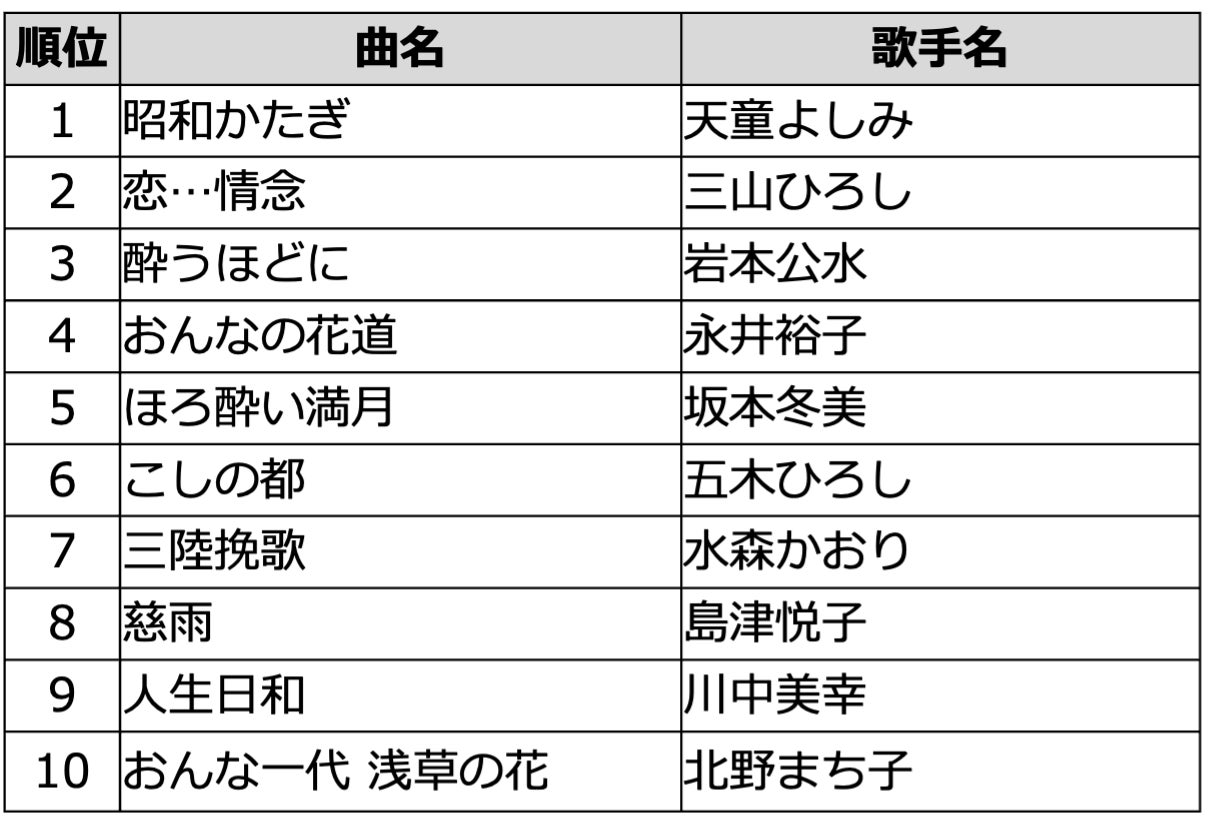 | 順位 | 曲名 | 歌手名 |
|---|---|---|
| 1 | 昭和かたぎ | 天童よしみ |
| 2 | 恋…情念 | 三山ひろし |
| 3 | 酔うほどに | 岩本公水 |
| 4 | おんなの花道 | 永井裕子 |
| 5 | ほろ酔い満月 | 坂本冬美 |
| 6 | こしの都 | 五木ひろし |
| 7 | 三陸挽歌 | 水森かおり |
| 8 | 慈雨 | 島津悦子 |
| 9 | 人生日和 | 川中美幸 |
| 10 | おんな一代 浅草の花 | 北野まち子 |